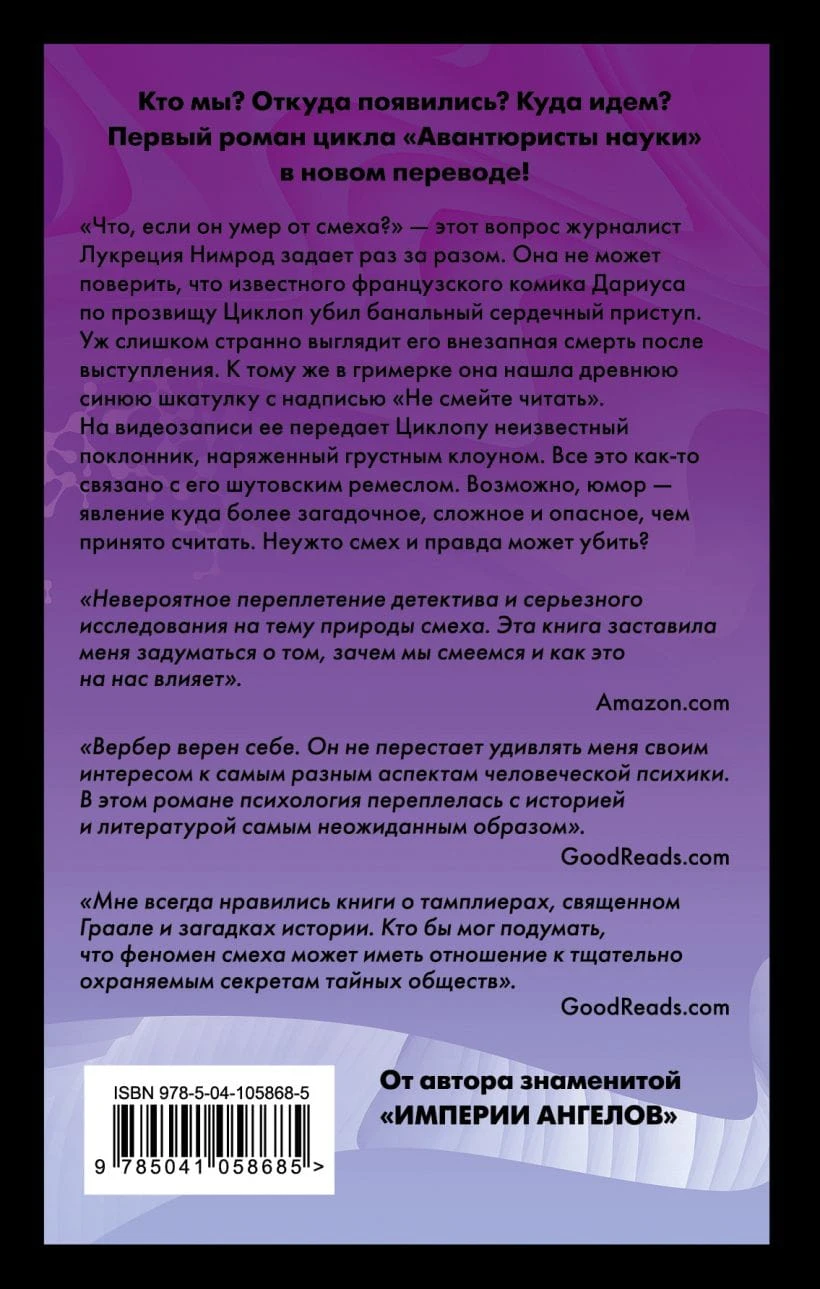 Кто мы? Откуда появились? Куда идем? Первый роман цикла «Авантюристы науки» в новом переводе!

«Что, если он умер от смеха?» — этот вопрос журналист Лукреция Нимрод задает раз за разом. Она не может поверить, что известного французского комика Дариуса по прозвищу Циклоп убил банальный сердечный приступ. Уж слишком странно выглядит его внезапная смерть после выступления. К тому же в гримерке она нашла древнюю синюю шкатулку с надписью «Не смейте читать». На видеозаписи ее передает Циклопу неизвестный поклонник, наряженный грустным клоуном. Все это как-то связано с его шутовским ремеслом. Возможно, юмор — явление куда более загадочное, сложное и опасное, чем принято считать. Неужто смех и правда может убить?

«Невероятное переплетение детектива и серьезного исследования на тему природы смеха. Эта книга заставила меня задуматься о том, зачем мы смеемся и как это на нас влияет».

Amazon.com

«Вербер верен себе. Он не перестает удивлять меня своим интересом к самым разным аспектам человеческой психики. В этом романе психология переплелась с историей и литературой самым неожиданным образом».

GoodReads.com

«Мне всегда нравились книги о тамплиерах, священном Граале и загадках истории. Кто бы мог подумать, что феномен смеха может иметь отношение к тщательно охраняемым секретам тайных обществ».

GoodReads.com

ISBN 978-5-04-105868-5

9 785041 058685 >

От автора знаменитой «ИМПЕРИИ АНГЕЛОВ»